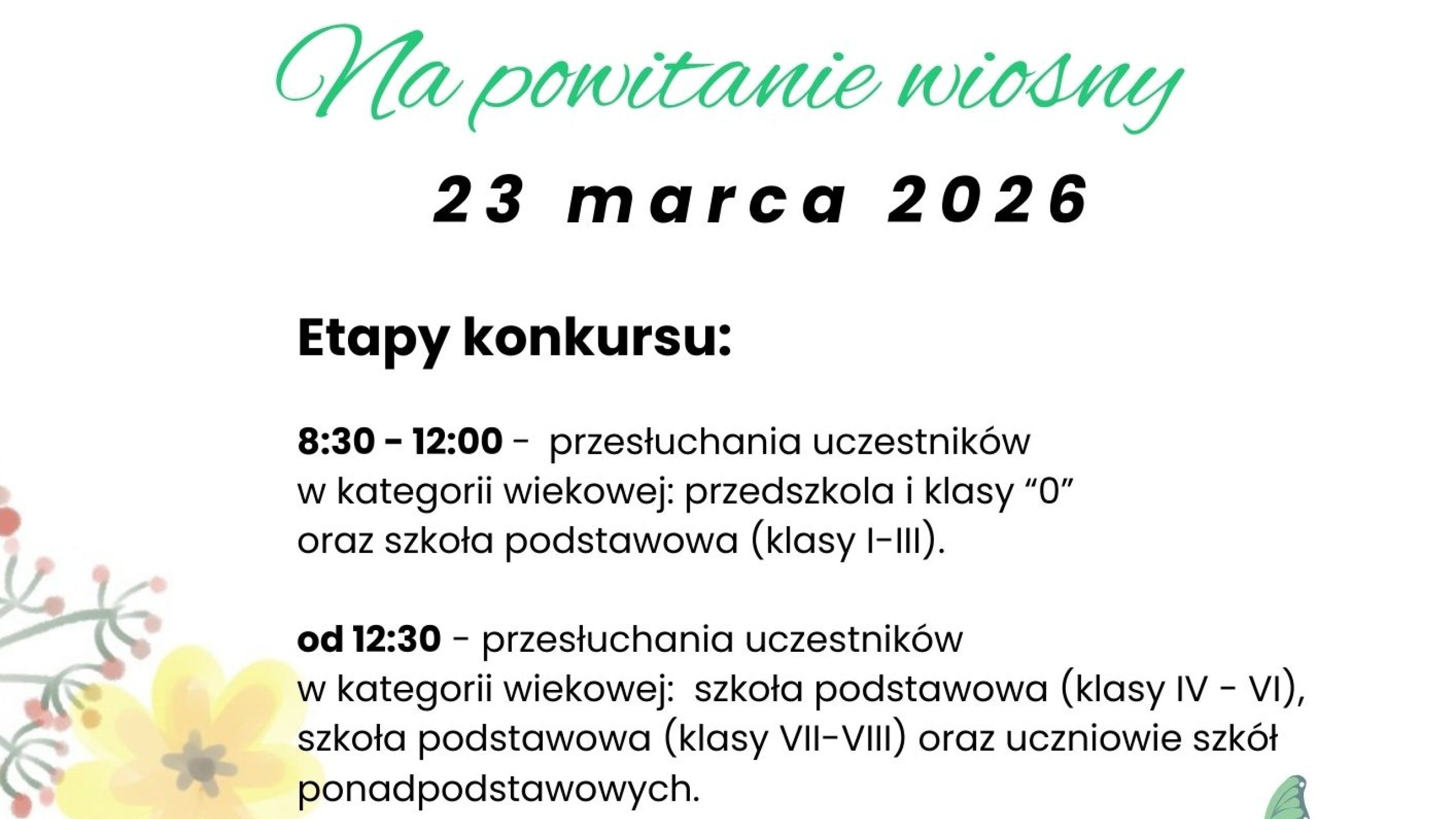 Na powitanie wiosny

23 marca 2026

Etapy konkursu:

8:30 - 12:00 - przesłuchania uczestników w kategorii wiekowej: przedszkola i klasy "0" oraz szkoła podstawowa (klasy I-III).

od 12:30 - przesłuchania uczestników w kategorii wiekowej: szkoła podstawowa (klasy IV - VI), szkoła podstawowa (klasy VII-VIII) oraz uczniowie szkół ponadpodstawowych.